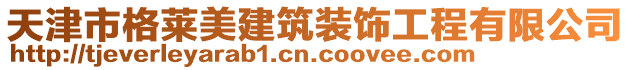 天津市格莱美建筑装饰工程有限公司
http://tjeverleyarab1.cn.coovee.com